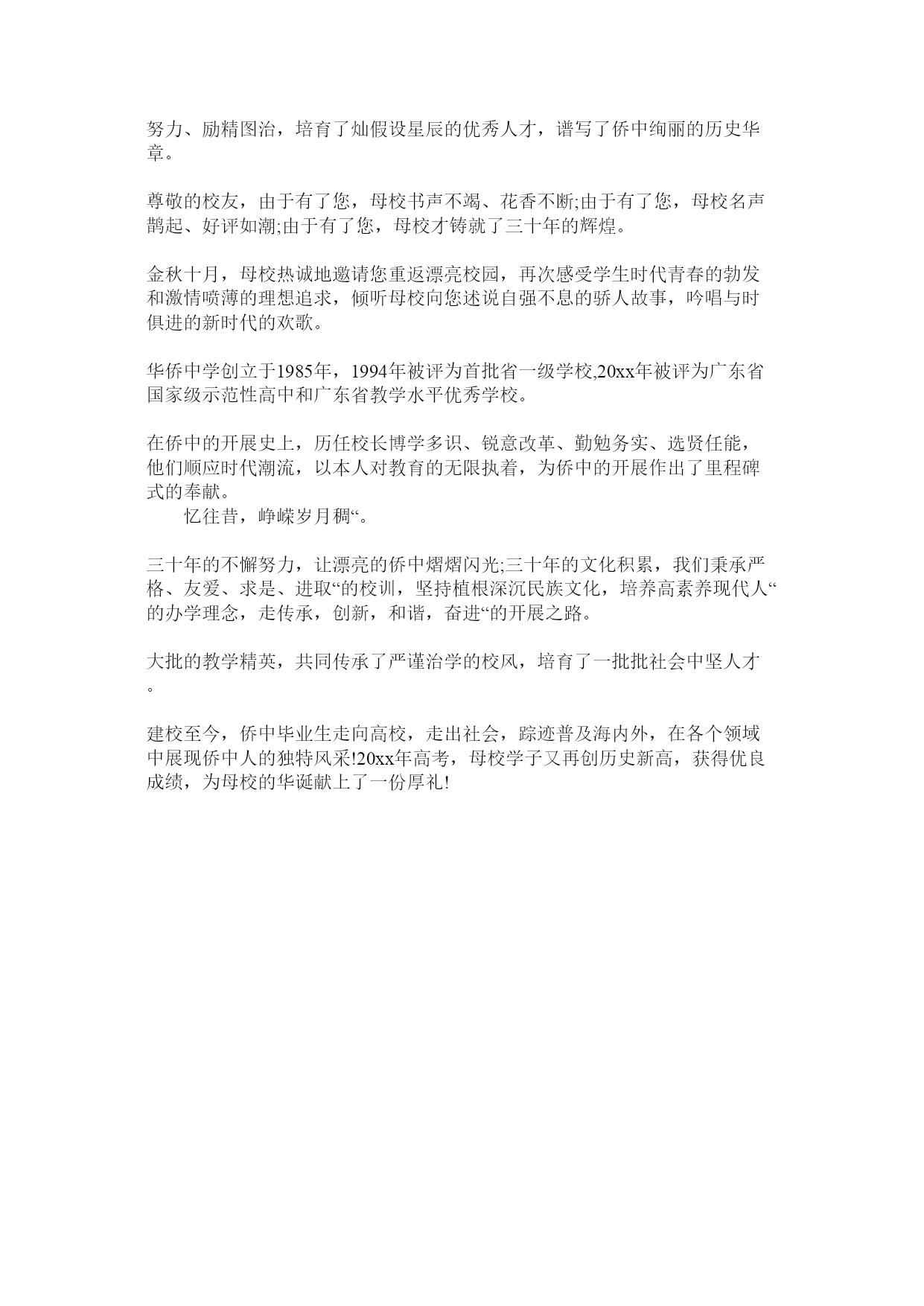 努力、励精图治，培育了灿假设星辰的优秀人才，谱写了侨中绚丽的历史华章。

尊敬的校友，由于有了您，母校书声不竭、花香不断;由于有了您，母校名声鹊起、好评如潮;由于有了您，母校才铸就了三十年的辉煌。

金秋十月，母校热诚地邀请您重返漂亮校园，再次感受学生时代青春的勃发和激情喷薄的理想追求，倾听母校向您述说自强不息的骄人故事，吟唱与时俱进的新时代的欢歌。

华侨中学创立于1985年，1994年被评为首批省一级学校,20xx年被评为广东省国家级示范性高中和广东省教学水平优秀学校。

在侨中的开展史上，历任校长博学多识、锐意改革、勤勉务实、选贤任能，他们顺应时代潮流，以本人对教育的无限执着，为侨中的开展作出了里程碑式的奉献。
忆往昔，峥嵘岁月稠“。

三十年的不懈努力，让漂亮的侨中熠熠闪光;三十年的文化积累，我们秉承严格、友爱、求是、进取“的校训，坚持植根深沉民族文化，培养高素养现代人“的办学理念，走传承，创新，和谐，奋进“的开展之路。

大批的教学精英，共同传承了严谨治学的校风，培育了一批批社会中坚人才。

建校至今，侨中毕业生走向高校，走出社会，踪迹普及海内外，在各个领域中展现侨中人的独特风采!20xx年高考，母校学子又再创历史新高，获得优良成绩，为母校的华诞献上了一份厚礼!